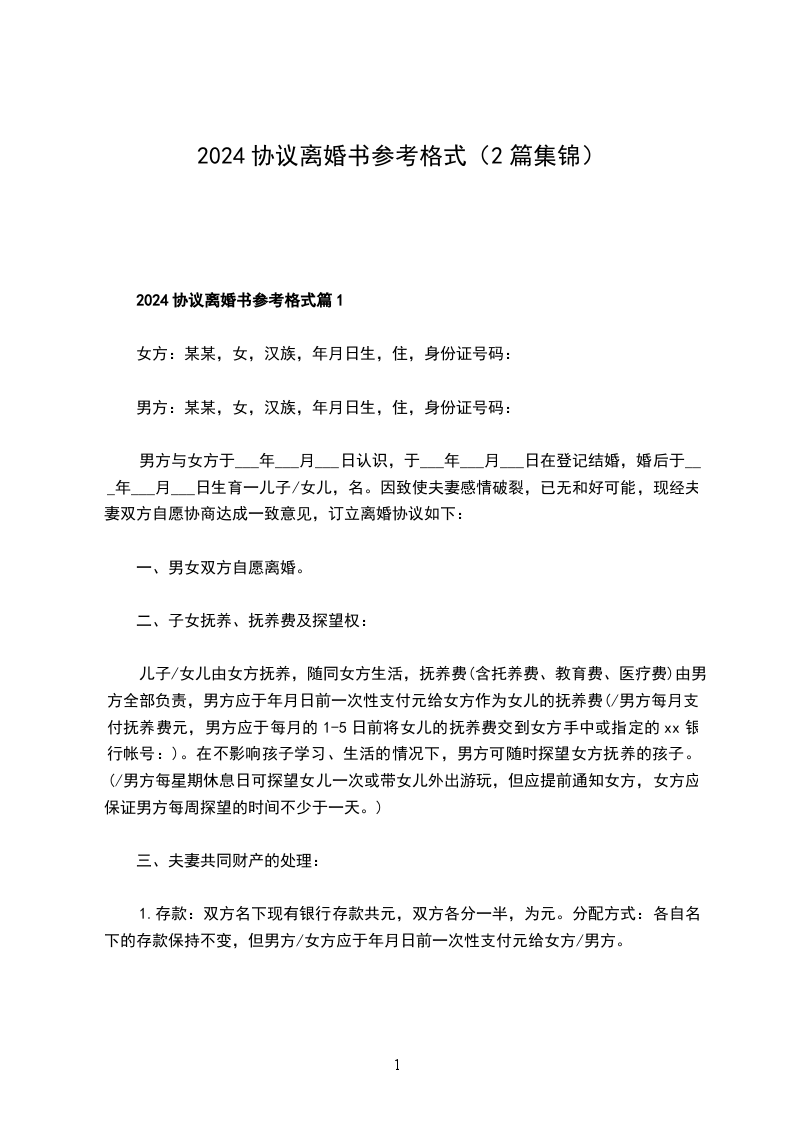 2024 协议离婚书参考格式（2 篇集锦）

2024 协议离婚书参考格式篇 1

女方：某某，女，汉族，年月日生，住，身份证号码：

男方：某某，女，汉族，年月日生，住，身份证号码：

男方与女方于___年___月___日认识，于___年___月___日在登记结婚，婚后于___年___月___日生育一儿子/女儿，名。因致使夫妻感情破裂，已无和好可能，现经夫妻双方自愿协商达成一致意见，订立离婚协议如下：

一、男女双方自愿离婚。

二、子女抚养、抚养费及探望权：

儿子/女儿由女方抚养，随同女方生活，抚养费(含托养费、教育费、医疗费)由男方全部负责，男方应于年月日前一次性支付元给女方作为女儿的抚养费(/男方每月支付抚养费元，男方应于每月的 1-5 日前将女儿的抚养费交到女方手中或指定的 xx 银行帐号：)。在不影响孩子学习、生活的情况下，男方可随时探望女方抚养的孩子。(/男方每星期休息日可探望女儿一次或带女儿外出游玩，但应提前通知女方，女方应保证男方每周探望的时间不少于一天。)

三、夫妻共同财产的处理：

1.存款：双方名下现有银行存款共元，双方各分一半，为元。分配方式：各自名下的存款保持不变，但男方/女方应于年月日前一次性支付元给女方/男方。

1